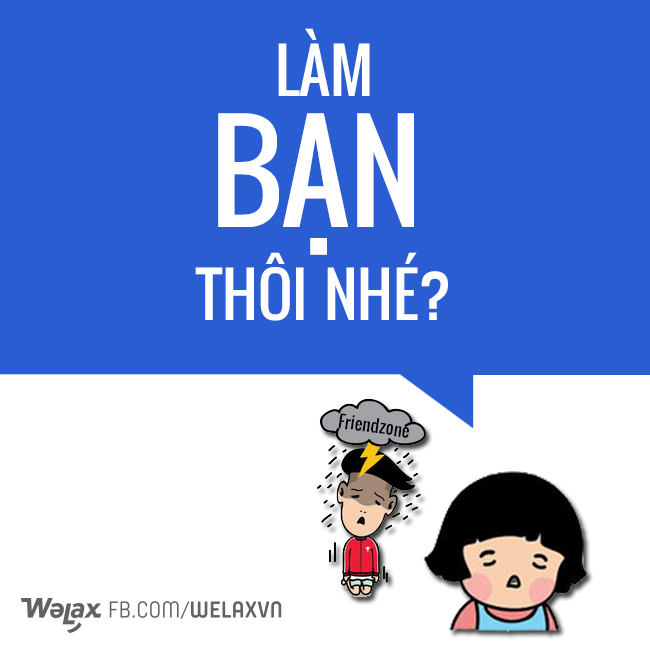 LÀM
BẠN
THÔI NHÉ?

Friendzone

Welax FB.COM/WELAXVN